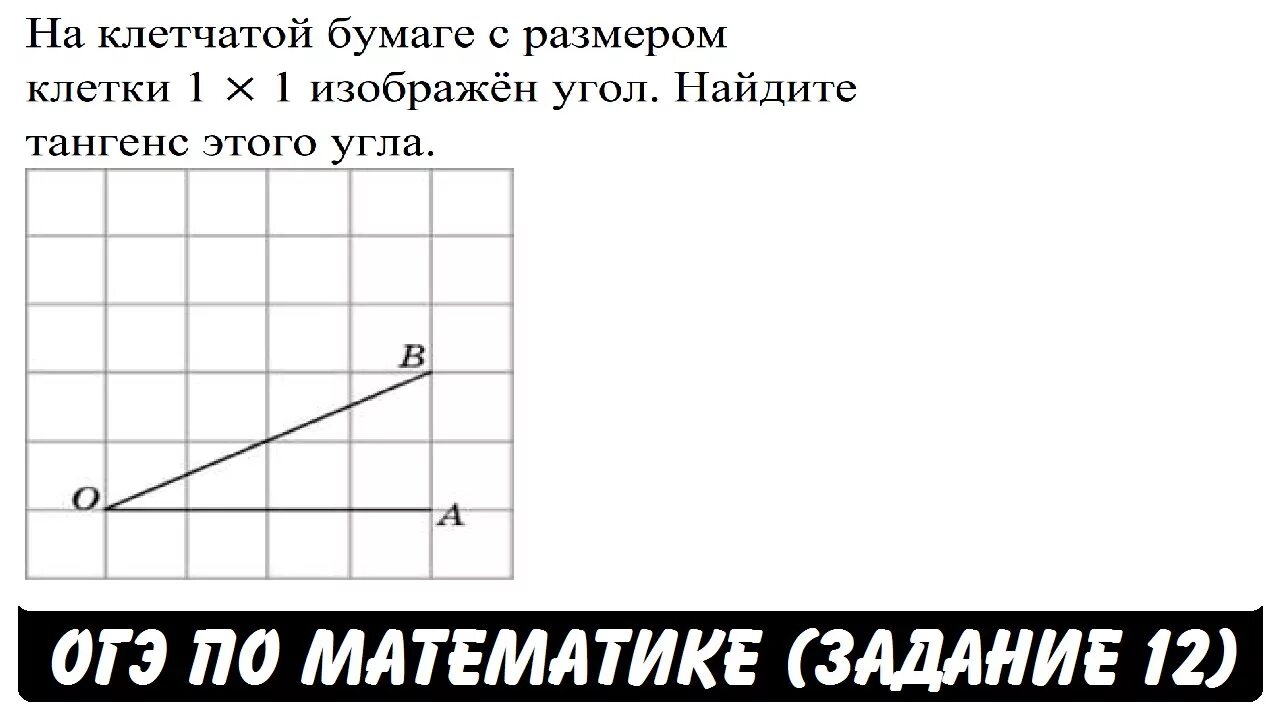 На клетчатой бумаге с размером клетки $1 \times 1$ изображён угол. Найдите тангенс этого угла.

B

O

A

ОГЭ ПО МАТЕМАТИКЕ (ЗАДАНИЕ 12)